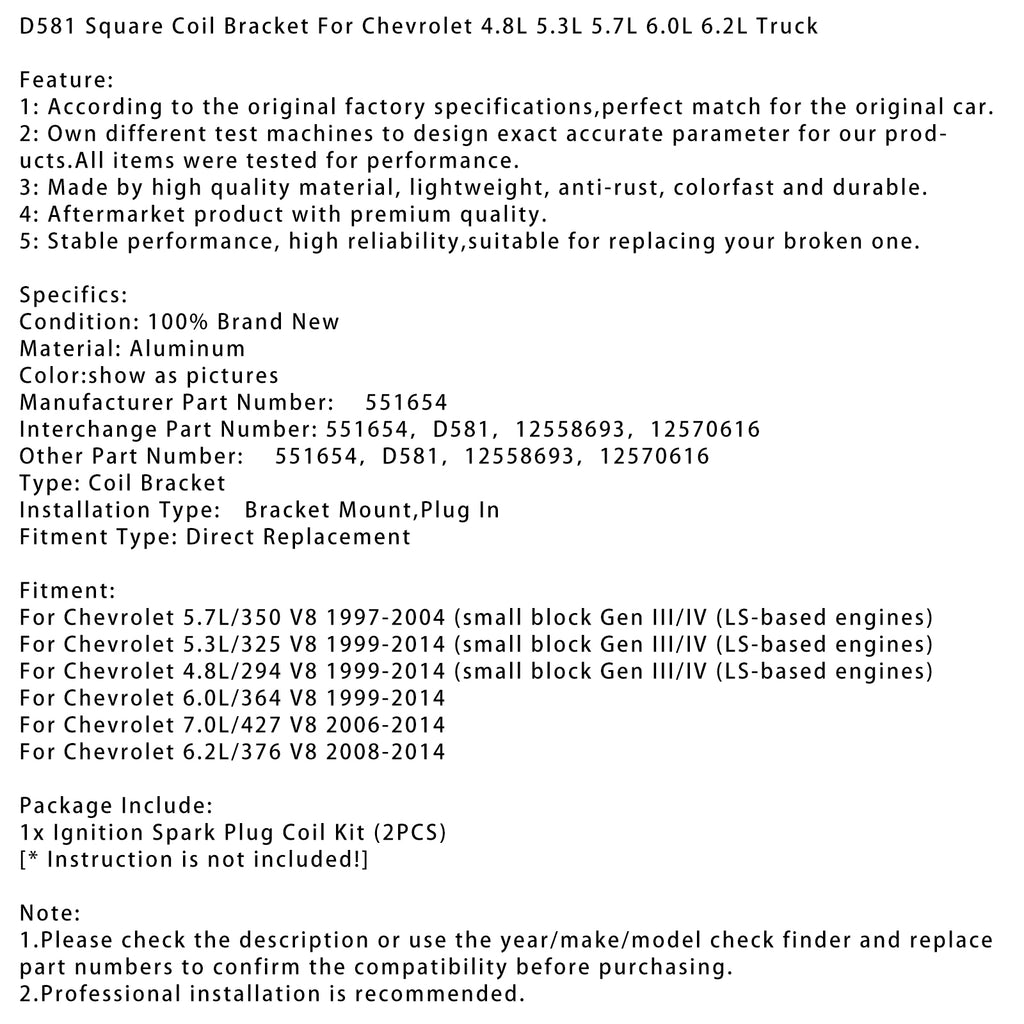 D581 Square Coil Bracket For Chevrolet 4.8L 5.3L 5.7L 6.0L 6.2L Truck

Feature:
1: According to the original factory specifications,perfect match for the original car.
2: Own different test machines to design exact accurate parameter for our products.All items were tested for performance.
3: Made by high quality material, lightweight, anti-rust, colorfast and durable.
4: Aftermarket product with premium quality.
5: Stable performance, high reliability,suitable for replacing your broken one.

Specifics:
Condition: 100% Brand New
Material: Aluminum
Color:show as pictures
Manufacturer Part Number: 551654
Interchange Part Number: 551654, D581, 12558693, 12570616
Other Part Number: 551654, D581, 12558693, 12570616
Type: Coil Bracket
Installation Type: Bracket Mount,Plug In
Fitment Type: Direct Replacement

Fitment:
For Chevrolet 5.7L/350 V8 1997-2004 (small block Gen III/IV (LS-based engines)
For Chevrolet 5.3L/325 V8 1999-2014 (small block Gen III/IV (LS-based engines)
For Chevrolet 4.8L/294 V8 1999-2014 (small block Gen III/IV (LS-based engines)
For Chevrolet 6.0L/364 V8 1999-2014
For Chevrolet 7.0L/427 V8 2006-2014
For Chevrolet 6.2L/376 V8 2008-2014

Package Include:
1x Ignition Spark Plug Coil Kit (2PCS)
[* Instruction is not included!]

Note:
1.Please check the description or use the year/make/model check finder and replace part numbers to confirm the compatibility before purchasing.
2.Professional installation is recommended.